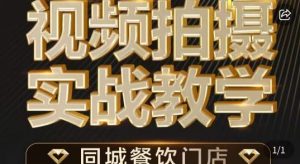 视频拍摄
实战教学
同城餐饮门店
1/1